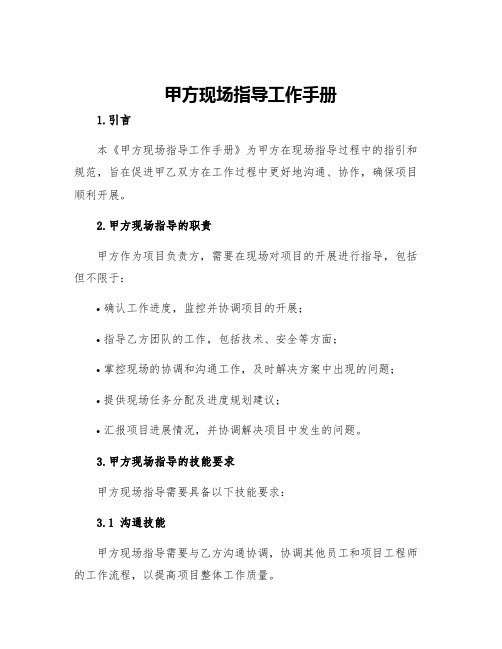 甲方现场指导工作手册

1.引言

本《甲方现场指导工作手册》为甲方在现场指导过程中的指引和规范，旨在促进甲乙双方在工作过程中更好地沟通、协作，确保项目顺利开展。

2.甲方现场指导的职责

甲方作为项目负责方，需要在现场对项目的开展进行指导，包括但不限于：

• 确认工作进度，监控并协调项目的开展；

• 指导乙方团队的工作，包括技术、安全等方面；

• 掌控现场的协调和沟通工作，及时解决方案中出现的问题；

• 提供现场任务分配及进度规划建议；

• 汇报项目进展情况，并协调解决项目中发生的问题。

3.甲方现场指导的技能要求

甲方现场指导需要具备以下技能要求：

3.1 沟通技能

甲方现场指导需要与乙方沟通协调，协调其他员工和项目工程师的工作流程，以提高项目整体工作质量。